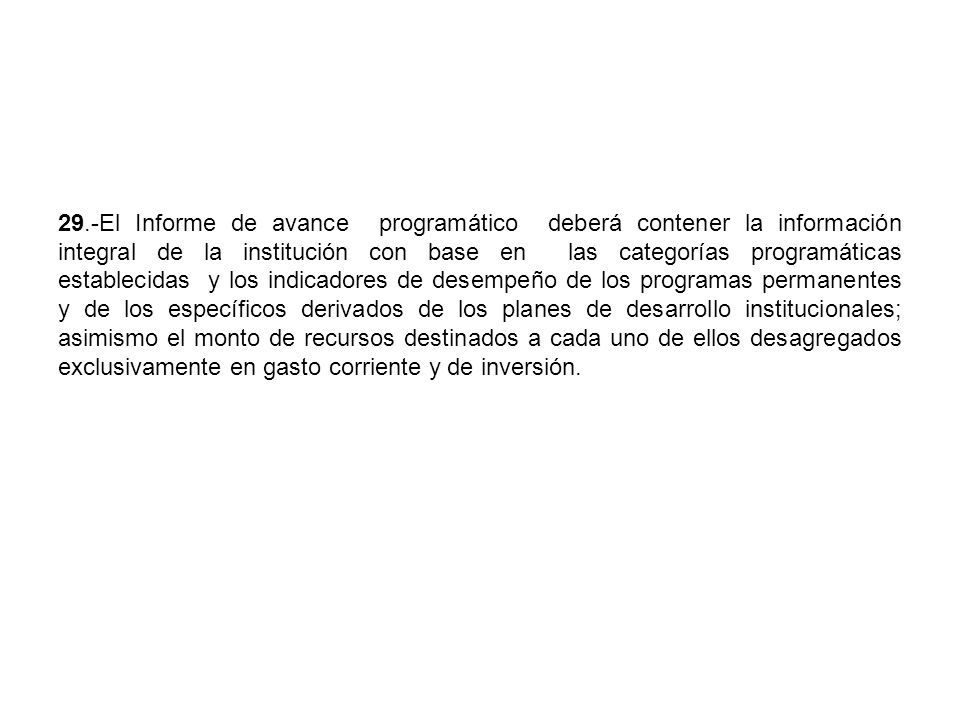 29.-El Informe de avance programático deberá contener la información integral de la institución con base en las categorías programáticas establecidas y los indicadores de desempeño de los programas permanentes y de los específicos derivados de los planes de desarrollo institucionales; asimismo el monto de recursos destinados a cada uno de ellos desagregados exclusivamente en gasto corriente y de inversión.